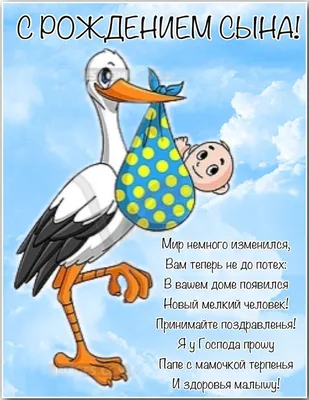 С РОЖДЕНИЕМ СЫНА!

Мир немного изменился,
Вам теперь не до потех:
В вашем доме появился
Новый мелкий человек!
Принимайте поздравленья!
Я у Господа прошу
Папе с мамочкой терпенья
И здоровья малышу!